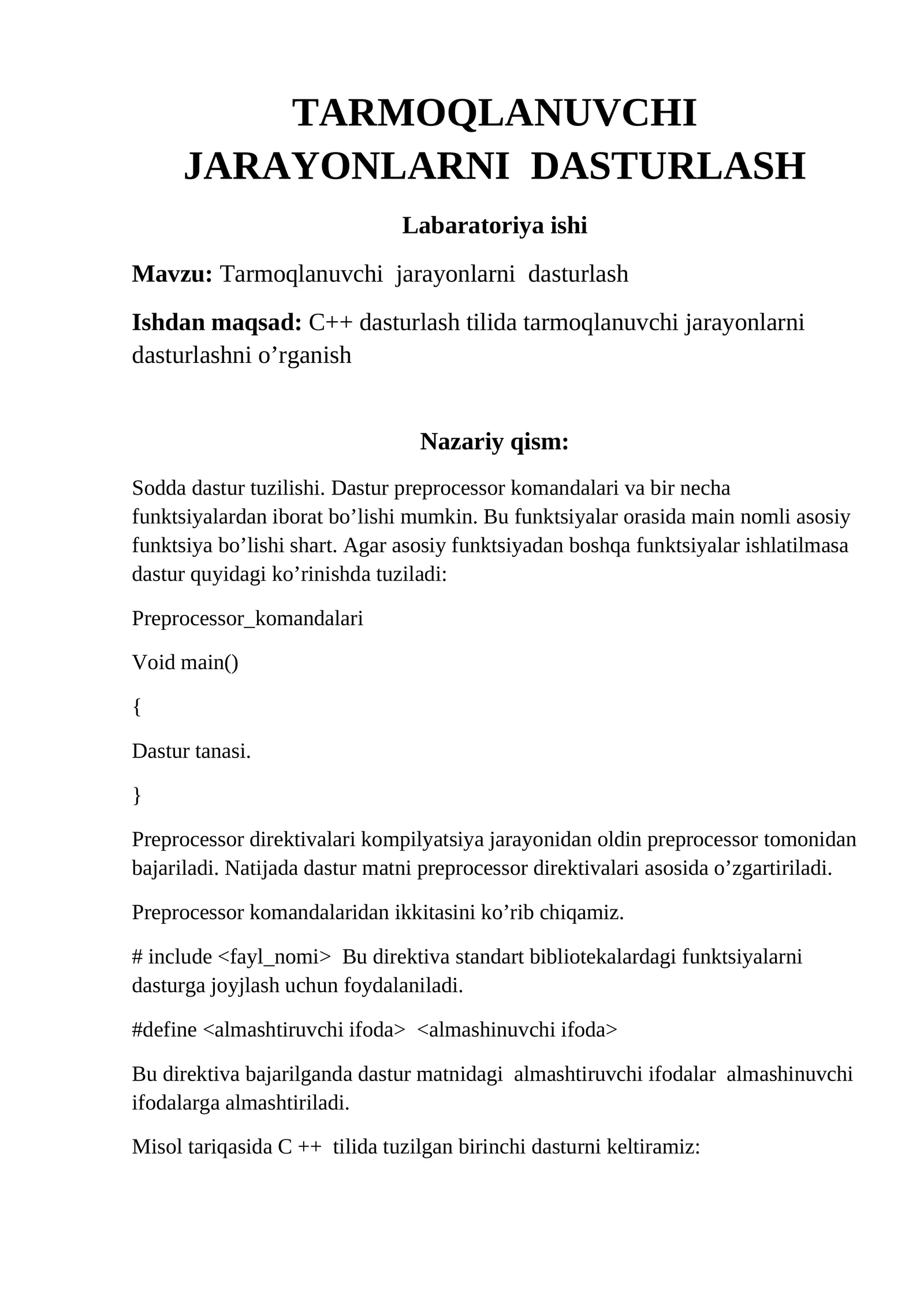 TARMOQLANUVCHI JARAYONLARNI DASTURLASH

Labaratoriya ishi

Mavzu: Tarmoqlanuvchi jarayonlarni dasturlash

Ishdan maqsad: C++ dasturlash tilida tarmoqlanuvchi jarayonlarni dasturlashni o’rganish

Nazariy qism:

Sodda dastur tuzilishi. Dastur preprocessor komandalari va bir necha funktsiyalardan iborat bo’lishi mumkin. Bu funktsiyalar orasida main nomli asosiy funktsiya bo’lishi shart. Agar asosiy funktsiyadan boshqa funktsiyalar ishlatilmasa dastur quyidagi ko’rinishda tuziladi:

Preprocessor_komandalari

Void main()

{

Dastur tanasi.

}

Preprocessor direktivalari kompilyatsiya jarayonidan oldin preprocessor tomonidan bajariladi. Natijada dastur matni preprocessor direktivalari asosida o’zgartiriladi.

Preprocessor komandalaridan ikkitasini ko’rib chiqamiz.

# include <fayl_nomi> Bu direktiva standart bibliotekalardagi funktsiyalarni dasturga joyjlash uchun foydalaniladi.

#define <almashtiruvchi ifoda> <almashinuvchi ifoda>

Bu direktiva bajarilganda dastur matnidagi almashtiruvchi ifodalar almashinuvchi ifodalarga almashtiriladi.

Misol tariqasida C ++ tilida tuzilgan birinchi dasturni keltiramiz: